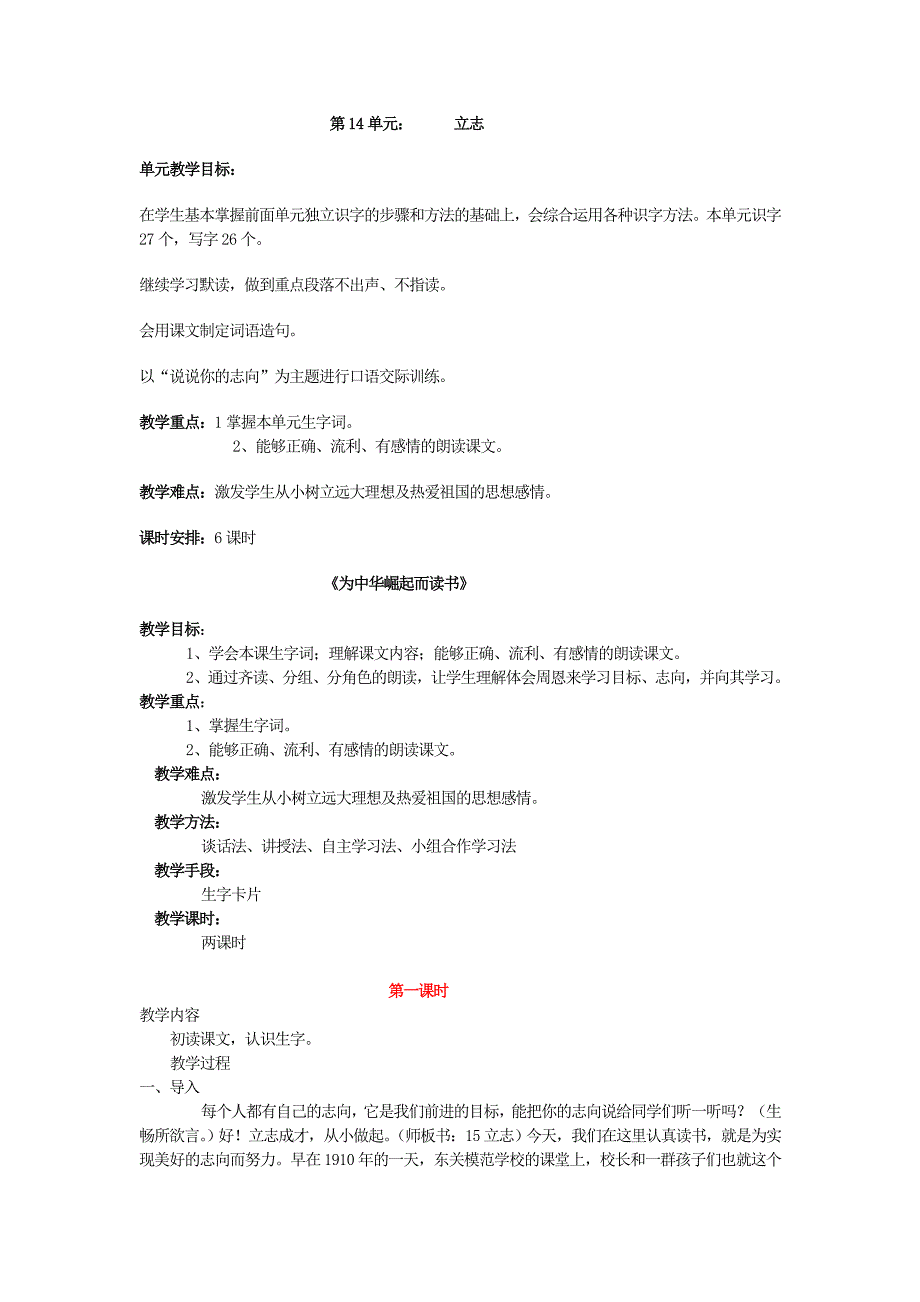 第 14 单元： 立志

单元教学目标：

在学生基本掌握前面单元独立识字的步骤和方法的基础上，会综合运用各种识字方法。本单元识字 27 个，写字 26 个。

继续学习默读，做到重点段落不出声、不指读。

会用课文制定词语造句。

以“说说你的志向”为主题进行口语交际训练。

教学重点：1 掌握本单元生字词。
2、能够正确、流利、有感情的朗读课文。

教学难点：激发学生从小树立远大理想及热爱祖国的思想感情。

课时安排：6 课时

《为中华崛起而读书》

教学目标：
1、学会本课生字词；理解课文内容；能够正确、流利、有感情的朗读课文。
2、通过齐读、分组、分角色的朗读，让学生理解体会周恩来学习目标、志向，并向其学习。
教学重点：
1、掌握生字词。
2、能够正确、流利、有感情的朗读课文。
教学难点：
激发学生从小树立远大理想及热爱祖国的思想感情。
教学方法：
谈话法、讲授法、自主学习法、小组合作学习法
教学手段：
生字卡片
教学课时：
两课时

第一课时

教学内容
初读课文，认识生字。
教学过程
一、导入
每个人都有自己的志向，它是我们前进的目标，能把你的志向说给同学们听一听吗？（生畅所欲言。）好！立志成才，从小做起。（师板书：15 立志）今天，我们在这里认真读书，就是为实现美好的志向而努力。早在 1910 年的一天，东关模范学校的课堂上，校长和一群孩子们也就这个